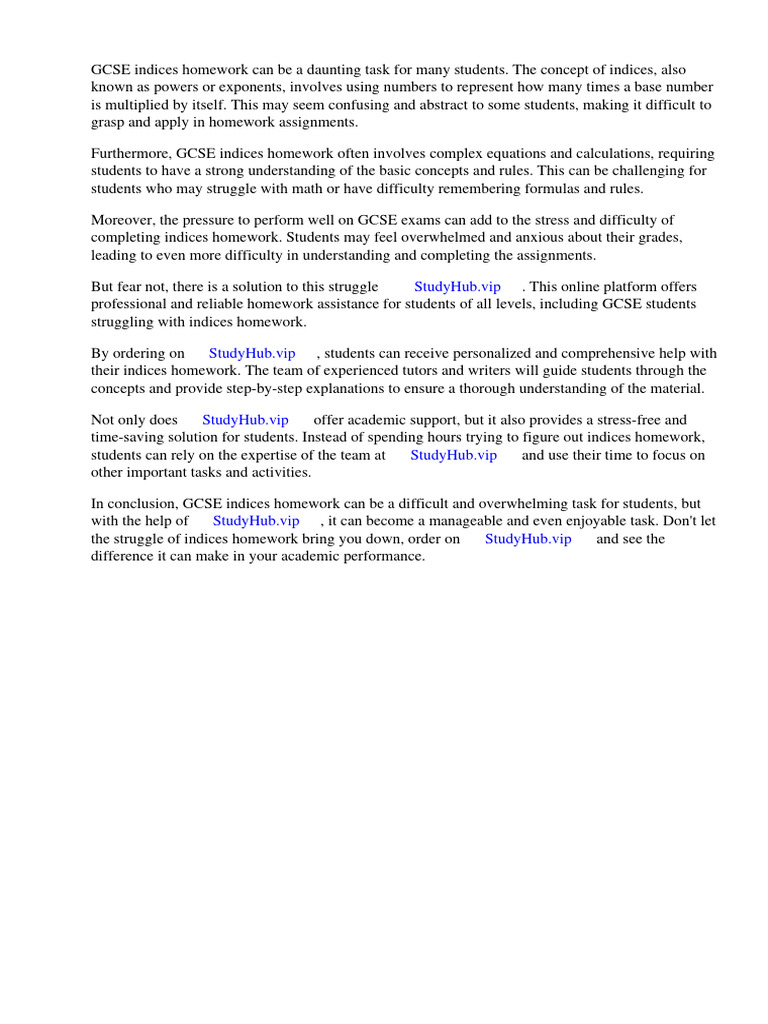 GCSE indices homework can be a daunting task for many students. The concept of indices, also known as powers or exponents, involves using numbers to represent how many times a base number is multiplied by itself. This may seem confusing and abstract to some students, making it difficult to grasp and apply in homework assignments.

Furthermore, GCSE indices homework often involves complex equations and calculations, requiring students to have a strong understanding of the basic concepts and rules. This can be challenging for students who may struggle with math or have difficulty remembering formulas and rules.

Moreover, the pressure to perform well on GCSE exams can add to the stress and difficulty of completing indices homework. Students may feel overwhelmed and anxious about their grades, leading to even more difficulty in understanding and completing the assignments.

But fear not, there is a solution to this struggle StudyHub.vip . This online platform offers professional and reliable homework assistance for students of all levels, including GCSE students struggling with indices homework.

By ordering on StudyHub.vip , students can receive personalized and comprehensive help with their indices homework. The team of experienced tutors and writers will guide students through the concepts and provide step-by-step explanations to ensure a thorough understanding of the material.

Not only does StudyHub.vip offer academic support, but it also provides a stress-free and time-saving solution for students. Instead of spending hours trying to figure out indices homework, students can rely on the expertise of the team at StudyHub.vip and use their time to focus on other important tasks and activities.

In conclusion, GCSE indices homework can be a difficult and overwhelming task for students, but with the help of StudyHub.vip , it can become a manageable and even enjoyable task. Don't let the struggle of indices homework bring you down, order on StudyHub.vip and see the difference it can make in your academic performance.